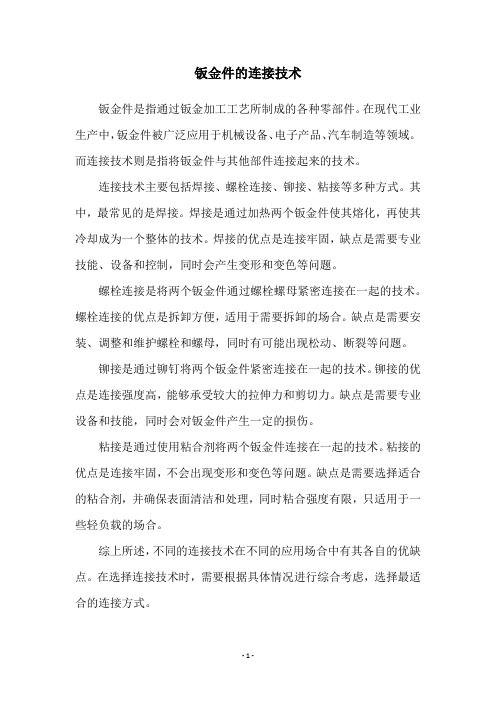 钣金件的连接技术

钣金件是指通过钣金加工工艺所制成的各种零部件。在现代工业生产中，钣金件被广泛应用于机械设备、电子产品、汽车制造等领域。而连接技术则是指将钣金件与其他部件连接起来的技术。

连接技术主要包括焊接、螺栓连接、铆接、粘接等多种方式。其中，最常见的是焊接。焊接是通过加热两个钣金件使其熔化，再使其冷却成为一个整体的技术。焊接的优点是连接牢固，缺点是需要专业技能、设备和控制，同时会产生变形和变色等问题。

螺栓连接是将两个钣金件通过螺栓螺母紧密连接在一起的技术。螺栓连接的优点是拆卸方便，适用于需要拆卸的场合。缺点是需要安装、调整和维护螺栓和螺母，同时有可能出现松动、断裂等问题。

铆接是通过铆钉将两个钣金件紧密连接在一起的技术。铆接的优点是连接强度高，能够承受较大的拉伸力和剪切力。缺点是需要专业设备和技能，同时会对钣金件产生一定的损伤。

粘接是通过使用粘合剂将两个钣金件连接在一起的技术。粘接的优点是连接牢固，不会出现变形和变色等问题。缺点是需要选择适合的粘合剂，并确保表面清洁和处理，同时粘合强度有限，只适用于一些轻负载的场合。

综上所述，不同的连接技术在不同的应用场合中有其各自的优缺点。在选择连接技术时，需要根据具体情况进行综合考虑，选择最适合的连接方式。

- 1 -